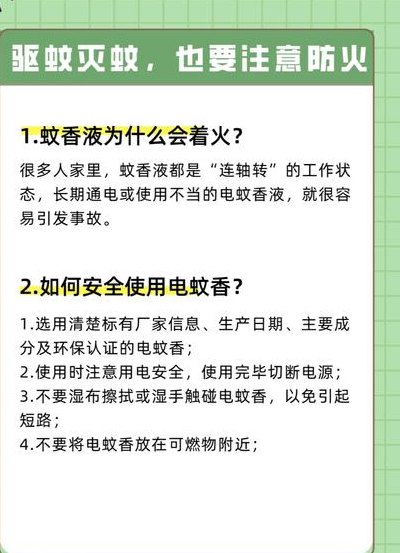 驱蚊灭蚊，也要注意防火

1.蚊香液为什么会着火？

很多人家里，蚊香液都是“连轴转”的工作状态，长期通电或使用不当的电蚊香液，就很容易引发事故。

2.如何安全使用电蚊香？

1.选用清楚标有厂家信息、生产日期、主要成分及环保认证的电蚊香；
2.使用时注意用电安全，使用完毕切断电源；
3.不要湿布擦拭或湿手触碰电蚊香，以免引起短路；
4.不要将电蚊香放在可燃物附近；